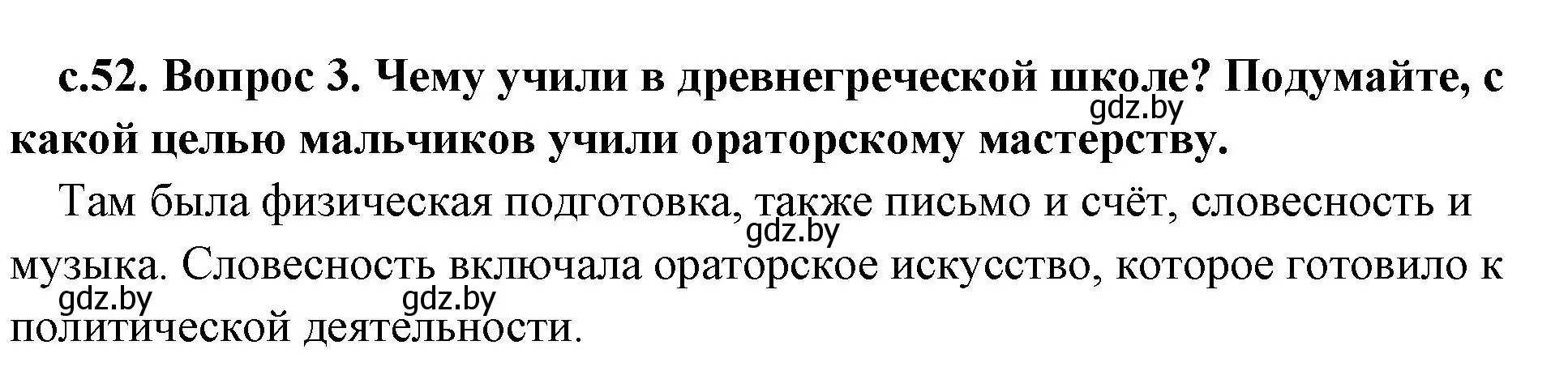 с.52. Вопрос 3. Чему учили в древнегреческой школе? Подумайте, с какой целью мальчиков учили ораторскому мастерству.

gdz.by

Там была физическая подготовка, также письмо и счёт, словесность и музыка. Словесность включала ораторское искусство, которое готовило к политической деятельности.

gdz.by

gdz.by

gdz.by